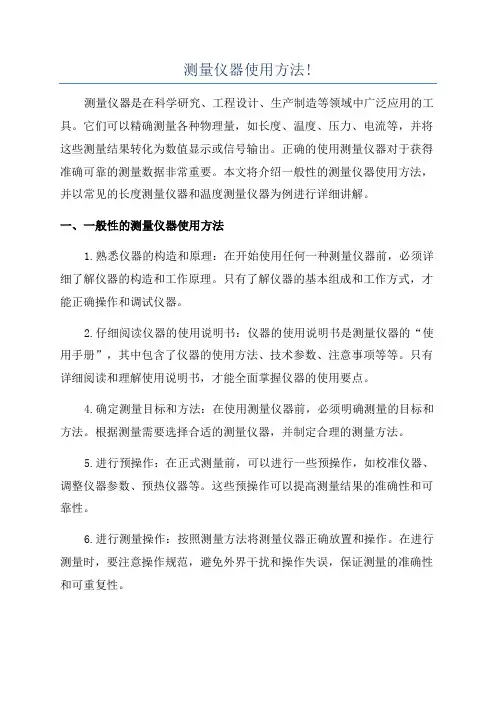 测量仪器使用方法!

测量仪器是在科学研究、工程设计、生产制造等领域中广泛应用的工具。它们可以精确测量各种物理量，如长度、温度、压力、电流等，并将这些测量结果转化为数值显示或信号输出。正确的使用测量仪器对于获得准确可靠的测量数据非常重要。本文将介绍一般性的测量仪器使用方法，并以常见的长度测量仪器和温度测量仪器为例进行详细讲解。

一、一般性的测量仪器使用方法

1.熟悉仪器的构造和原理：在开始使用任何一种测量仪器前，必须详细了解仪器的构造和工作原理。只有了解仪器的基本组成和工作方式，才能正确操作和调试仪器。

2.仔细阅读仪器的使用说明书：仪器的使用说明书是测量仪器的“使用手册”，其中包含了仪器的使用方法、技术参数、注意事项等等。只有详细阅读和理解使用说明书，才能全面掌握仪器的使用要点。

4.确定测量目标和方法：在使用测量仪器前，必须明确测量的目标和方法。根据测量需要选择合适的测量仪器，并制定合理的测量方法。

5.进行预操作：在正式测量前，可以进行一些预操作，如校准仪器、调整仪器参数、预热仪器等。这些预操作可以提高测量结果的准确性和可靠性。

6.进行测量操作：按照测量方法将测量仪器正确放置和操作。在进行测量时，要注意操作规范，避免外界干扰和操作失误，保证测量的准确性和可重复性。